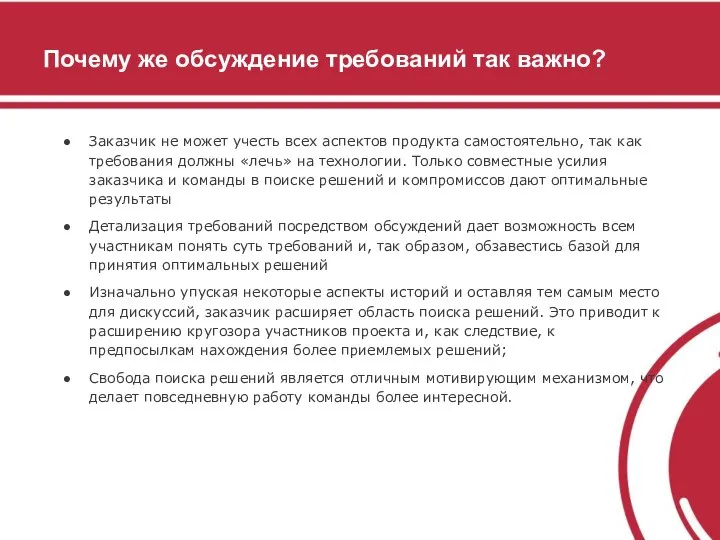 Почему же обсуждение требований так важно?

● Заказчик не может учесть всех аспектов продукта самостоятельно, так как требования должны «лечь» на технологии. Только совместные усилия заказчика и команды в поиске решений и компромиссов дают оптимальные результаты

● Детализация требований посредством обсуждений дает возможность всем участникам понять суть требований и, так образом, обзавестись базой для принятия оптимальных решений

● Изначально упуская некоторые аспекты историй и оставляя тем самым место для дискуссий, заказчик расширяет область поиска решений. Это приводит к расширению кругозора участников проекта и, как следствие, к предпосылкам нахождения более приемлемых решений;

● Свобода поиска решений является отличным мотивирующим механизмом, что делает повседневную работу команды более интересной.